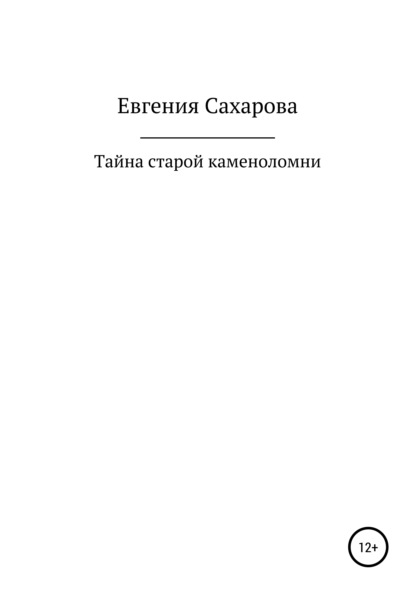 Евгения Сахарова

Тайна старой каменоломни

12+